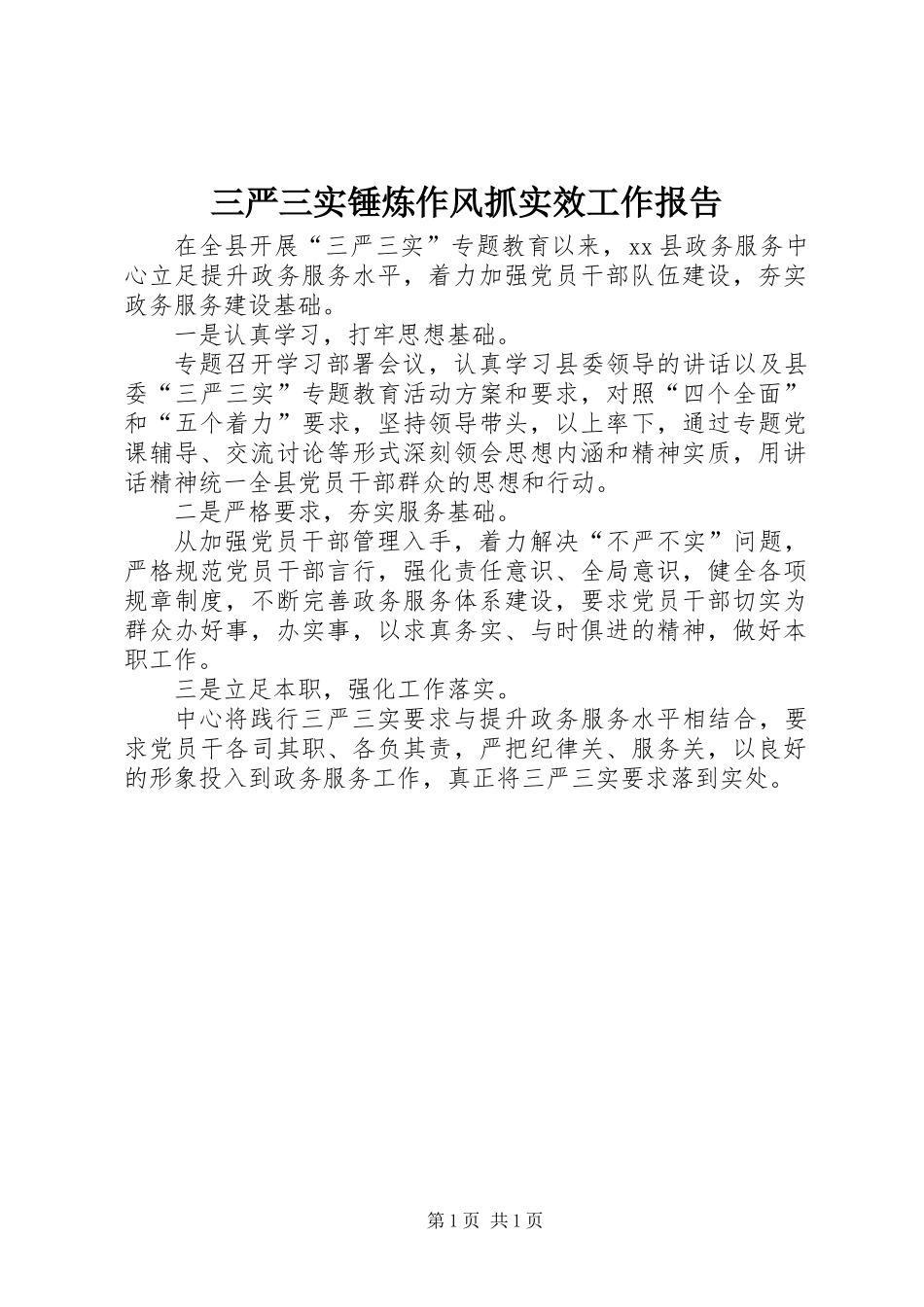 三严三实锤炼作风抓实效工作报告

在全县开展“三严三实”专题教育以来，xx县政务服务中心立足提升政务服务水平，着力加强党员干部队伍建设，夯实政务服务建设基础。

一是认真学习，打牢思想基础。

专题召开学习部署会议，认真学习县委领导的讲话以及县委“三严三实”专题教育活动方案和要求，对照“四个全面”和“五个着力”要求，坚持领导带头，以上率下，通过专题党课辅导、交流讨论等形式深刻领会思想内涵和精神实质，用讲话精神统一全县党员干部群众的思想和行动。

二是严格要求，夯实服务基础。

从加强党员干部管理入手，着力解决“不严不实”问题，严格规范党员干部言行，强化责任意识、全局意识，健全各项规章制度，不断完善政务服务体系建设，要求党员干部切实为群众办好事，办实事，以求真务实、与时俱进的精神，做好本职工作。

三是立足本职，强化工作落实。

中心将践行三严三实要求与提升政务服务水平相结合，要求党员干各司其职、各负其责，严把纪律关、服务关，以良好的形象投入到政务服务工作，真正将三严三实要求落到实处。

第1页 共1页